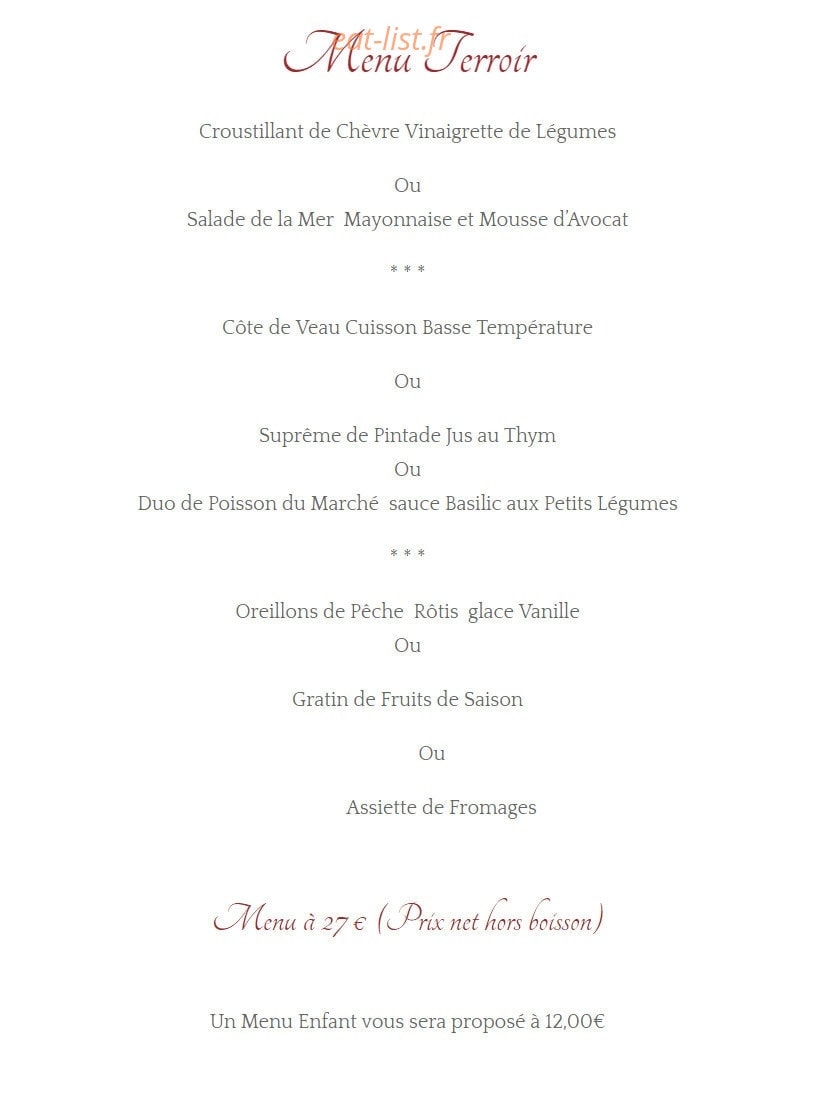 eat-list.fr

Menu Terroir

Croustillant de Chèvre Vinaigrette de Légumes

Ou

Salade de la Mer Mayonnaise et Mousse d'Avocat

* * *

Côte de Veau Cuisson Basse Température

Ou

Suprême de Pintade Jus au Thym

Ou

Duo de Poisson du Marché sauce Basilic aux Petits Légumes

* * *

Oreillons de Pêche Rôtis glace Vanille

Ou

Gratin de Fruits de Saison

Ou

Assiette de Fromages

Menu à 27 € (Prix net hors boisson)

Un Menu Enfant vous sera proposé à 12,00€